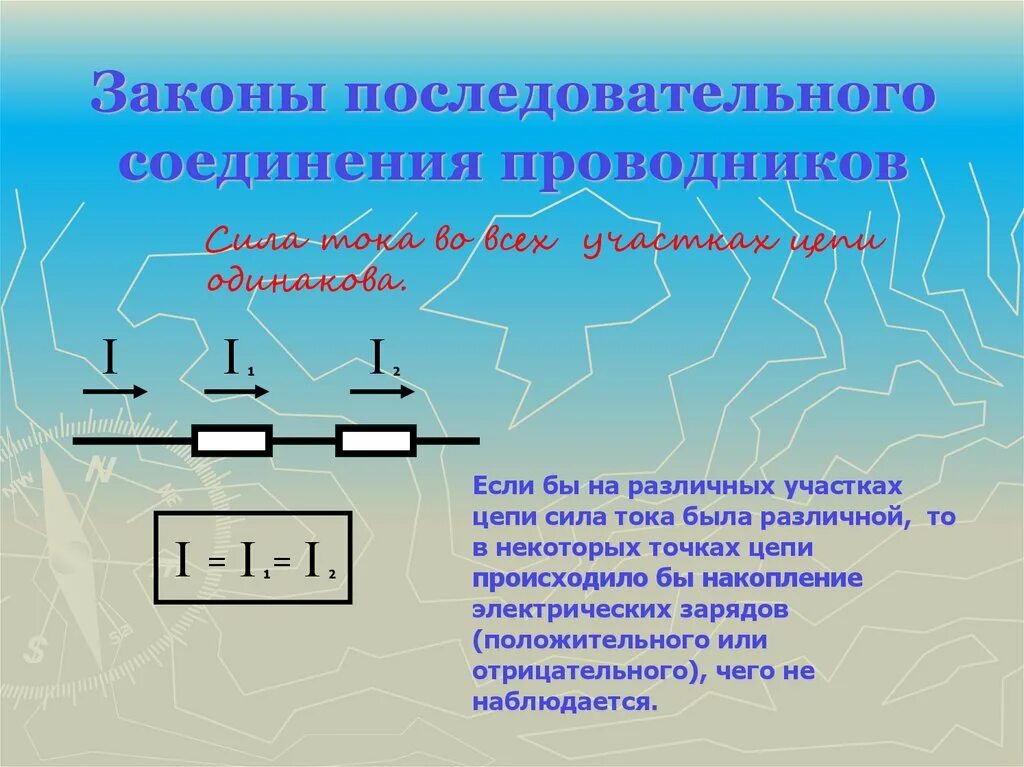 Законы последовательного соединения проводников

Сила тока во всех участках цепи одинакова.

$I$ $I_1$ $I_2$

$I = I_1 = I_2$

Если бы на различных участках цепи сила тока была различной, то в некоторых точках цепи происходило бы накопление электрических зарядов (положительного или отрицательного), чего не наблюдается.